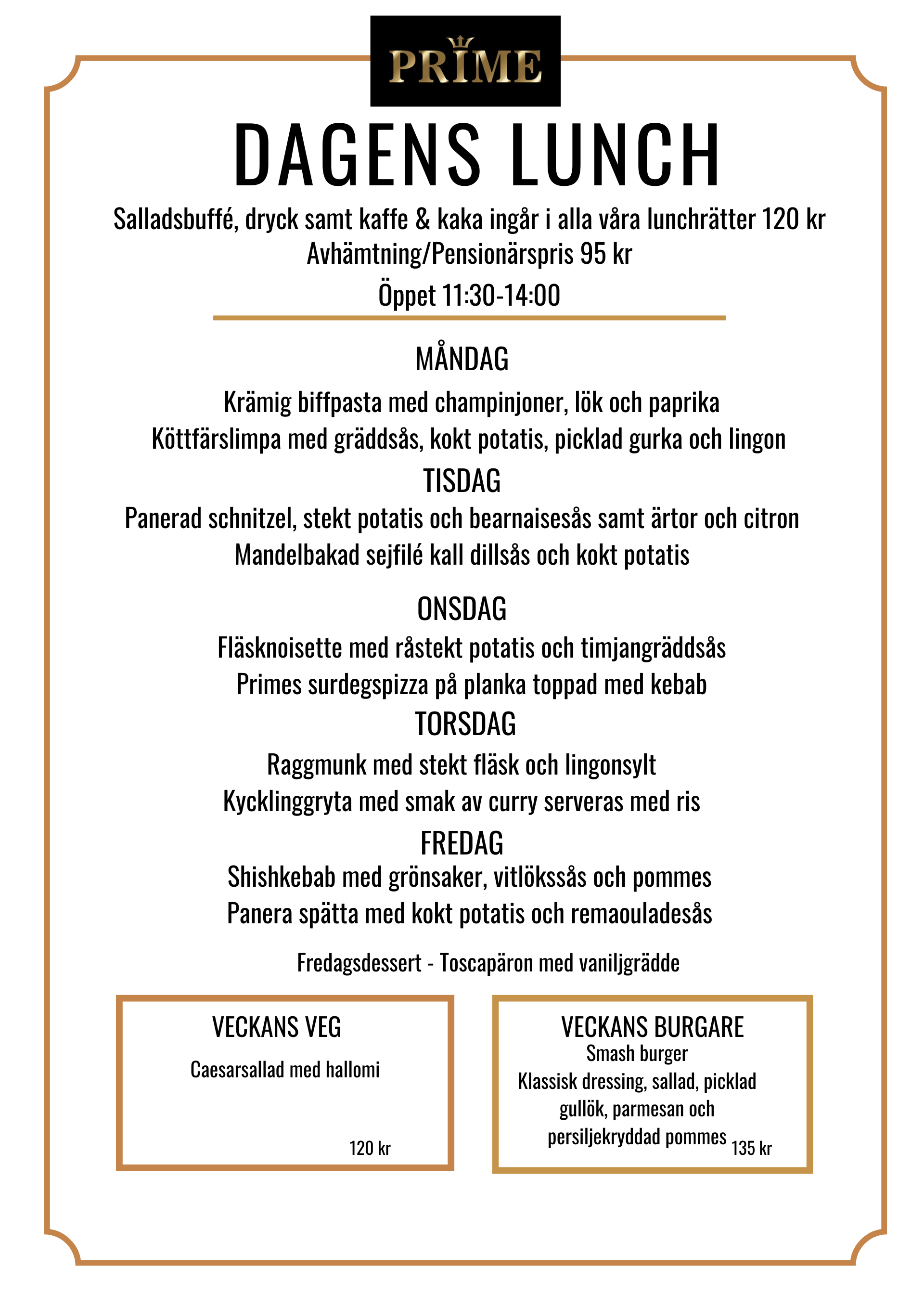 PRIME

DAGENS LUNCH

Salladsbuffé, dryck samt kaffe & kaka ingår i alla våra lunchrätter 120 kr
Avhämtning/Pensionärspris 95 kr
Öppet 11:30-14:00

MÅNDAG
Krämig biffpasta med champinjoner, lök och paprika
Köttfärslimpa med gräddsås, kokt potatis, picklad gurka och lingon

TISDAG
Panerad schnitzel, stekt potatis och bearnaisesås samt ärtor och citron
Mandelbakad sejfilé kall dillsås och kokt potatis

ONSDAG
Fläsknoisette med råstekt potatis och timjangräddsås
Primes surdegspizza på planka toppad med kebab

TORSDAG
Raggmunk med stekt fläsk och lingonsylt
Kycklinggryta med smak av curry serveras med ris

FREDAG
Shishkebab med grönsaker, vitlökssås och pommes
Panera spätta med kokt potatis och remaouladesås

Fredagsdessert - Toscapäron med vaniljgrädde

VECKANS VEG
Caesarsallad med hallomi
120 kr

VECKANS BURGARE
Smash burger
Klassisk dressing, sallad, picklad gullök, parmesan och persiljekryddad pommes
135 kr